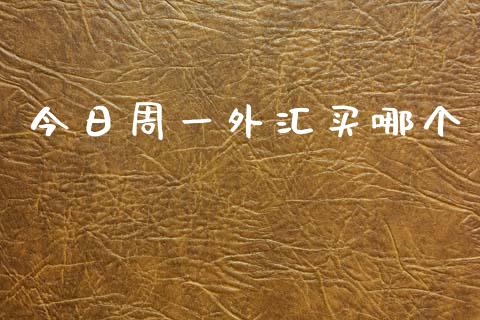 今日周一外汇买哪个